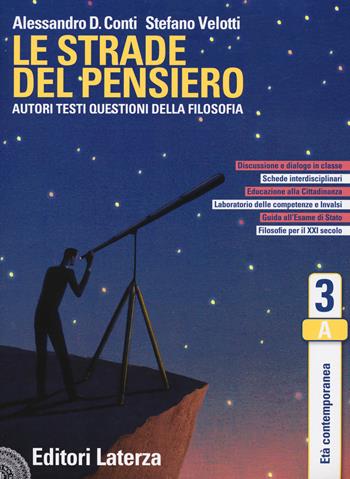 Alessandro D. Conti Stefano Velotti

LE STRADE DEL PENSIERO

AUTORI TESTI QUESTIONI DELLA FILOSOFIA

Discussione e dialogo in classe
Schede interdisciplinari
Educazione alla Cittadinanza
Laboratorio delle competenze e Invalsi
Guida all'Esame di Stato
Filosofie per il XXI secolo

3
A
Età contemporanea

Editori Laterza